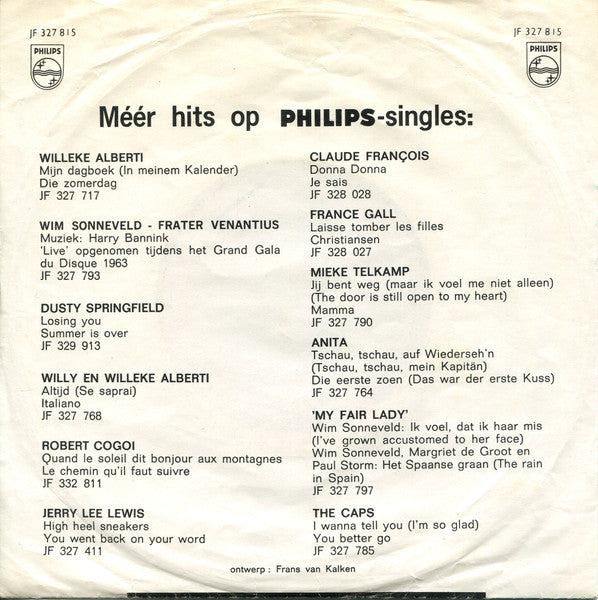 JF 327 815

PHILIPS

JF 327 815

PHILIPS

Méér hits op PHILIPS-singles:

WILLEKE ALBERTI
Mijn dagboek (In meinem Kalender)
Die zomerdag
JF 327 717

WIM SONNEVELD - FRATER VENANTIUS
Muziek: Harry Bannink
'Live' opgenomen tijdens het Grand Gala du Disque 1963
JF 327 793

DUSTY SPRINGFIELD
Losing you
Summer is over
JF 329 913

WILLY EN WILLEKE ALBERTI
Altijd (Se saprai)
Italiano
JF 327 768

ROBERT COGOI
Quand le soleil dit bonjour aux montagnes
Le chemin qu'il faut suivre
JF 332 811

JERRY LEE LEWIS
High heel sneakers
You went back on your word
JF 327 411

CLAUDE FRANÇOIS
Donna Donna
Je sais
JF 328 028

FRANCE GALL
Laisse tomber les filles
Christiansen
JF 328 027

MIEKE TELKAMP
Jij bent weg (maar ik voel me niet alleen)
(The door is still open to my heart)
Mamma
JF 327 790

ANITA
Tschau, tschau, auf Wiederseh'n
(Tschau, tschau, mein Kapitän)
Die eerste zoen (Das war der erste Kuss)
JF 327 764

'MY FAIR LADY'
Wim Sonneveld: Ik voel, dat ik haar mis
(I've grown accustomed to her face)
Wim Sonneveld, Margriet de Groot en Paul Storm: Het Spaanse graan (The rain in Spain)
JF 327 797

THE CAPS
I wanna tell you (I'm so glad)
You better go
JF 327 785

ontwerp : Frans van Kalken